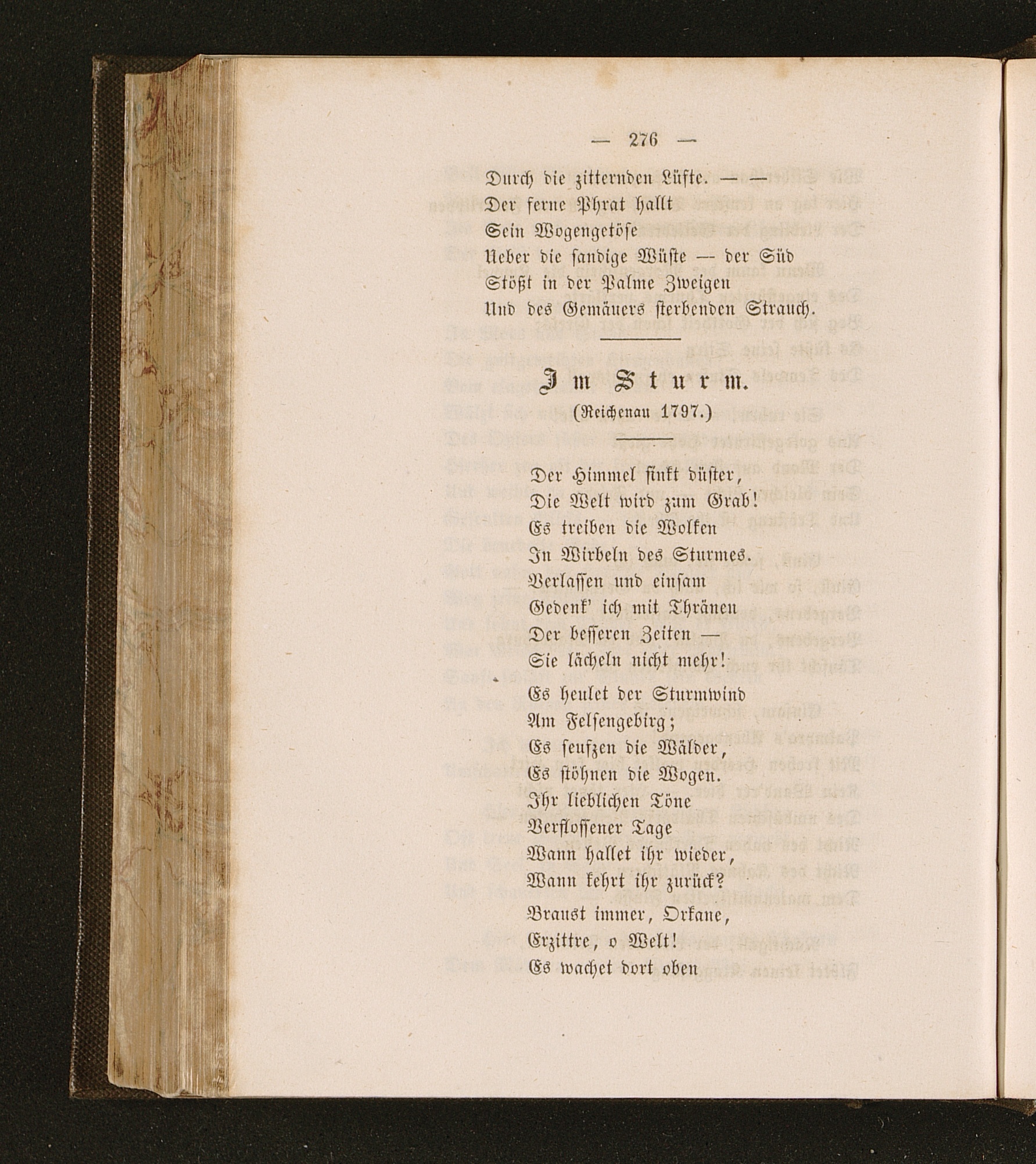 — 276 —

Durch die zitternden Lüfte. — —
Der ferne Phrat hallt
Sein Wogengetöse
Ueber die sandige Wüste — der Süd
Stößt in der Palme Zweigen
Und des Gemäuers sterbenden Strauch.

Im Sturm.
(Reichenau 1797.)

Der Himmel sinkt düster,
Die Welt wird zum Grab!
Es treiben die Wolken
In Wirbeln des Sturmes.
Verlassen und einsam
Gedenk' ich mit Thränen
Der besseren Zeiten —
Sie lächeln nicht mehr!

Es heulet der Sturmwind
Am Felsengebirg;
Es seufzen die Wälder,
Es stöhnen die Wogen.
Ihr lieblichen Töne
Verflossener Tage
Wann hallet ihr wieder,
Wann kehrt ihr zurück?

Braust immer, Orkane,
Erzittre, o Welt!
Es wachet dort oben